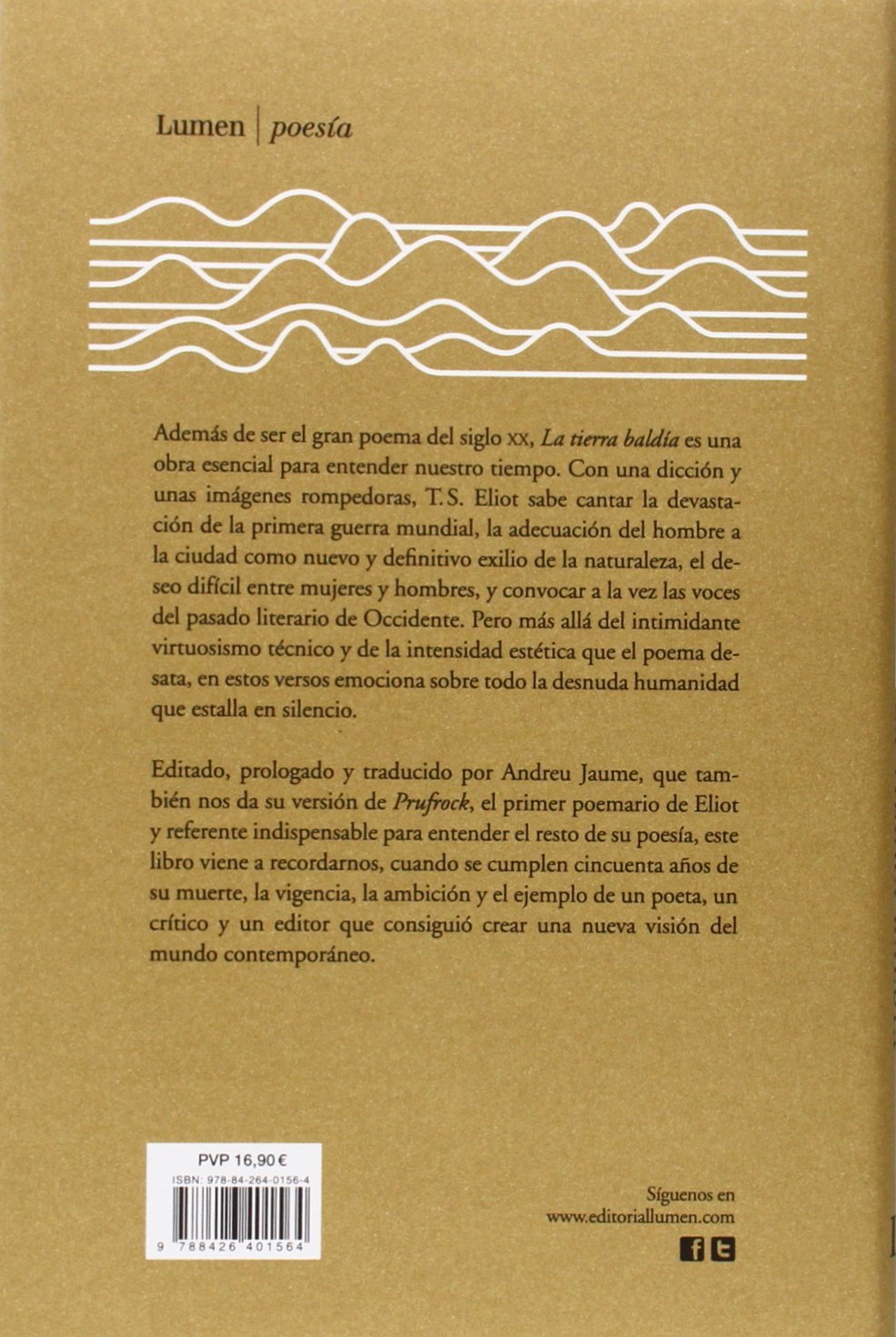 Lumen | poesía

Además de ser el gran poema del siglo XX, La tierra baldía es una obra esencial para entender nuestro tiempo. Con una dicción y unas imágenes rompedoras, T. S. Eliot sabe cantar la devastación de la primera guerra mundial, la adecuación del hombre a la ciudad como nuevo y definitivo exilio de la naturaleza, el deseo difícil entre mujeres y hombres, y convocar a la vez las voces del pasado literario de Occidente. Pero más allá del intimidante virtuosismo técnico y de la intensidad estética que el poema desata, en estos versos emociona sobre todo la desnuda humanidad que estalla en silencio.

Editado, prologado y traducido por Andreu Jaume, que también nos da su versión de Prufrock, el primer poemario de Eliot y referente indispensable para entender el resto de su poesía, este libro viene a recordarnos, cuando se cumplen cincuenta años de su muerte, la vigencia, la ambición y el ejemplo de un poeta, un crítico y un editor que consiguió crear una nueva visión del mundo contemporáneo.

PVP 16,90 €
ISBN: 978-84-264-0156-4
9 788426 401564

Síguenos en
www.editoriallumen.com